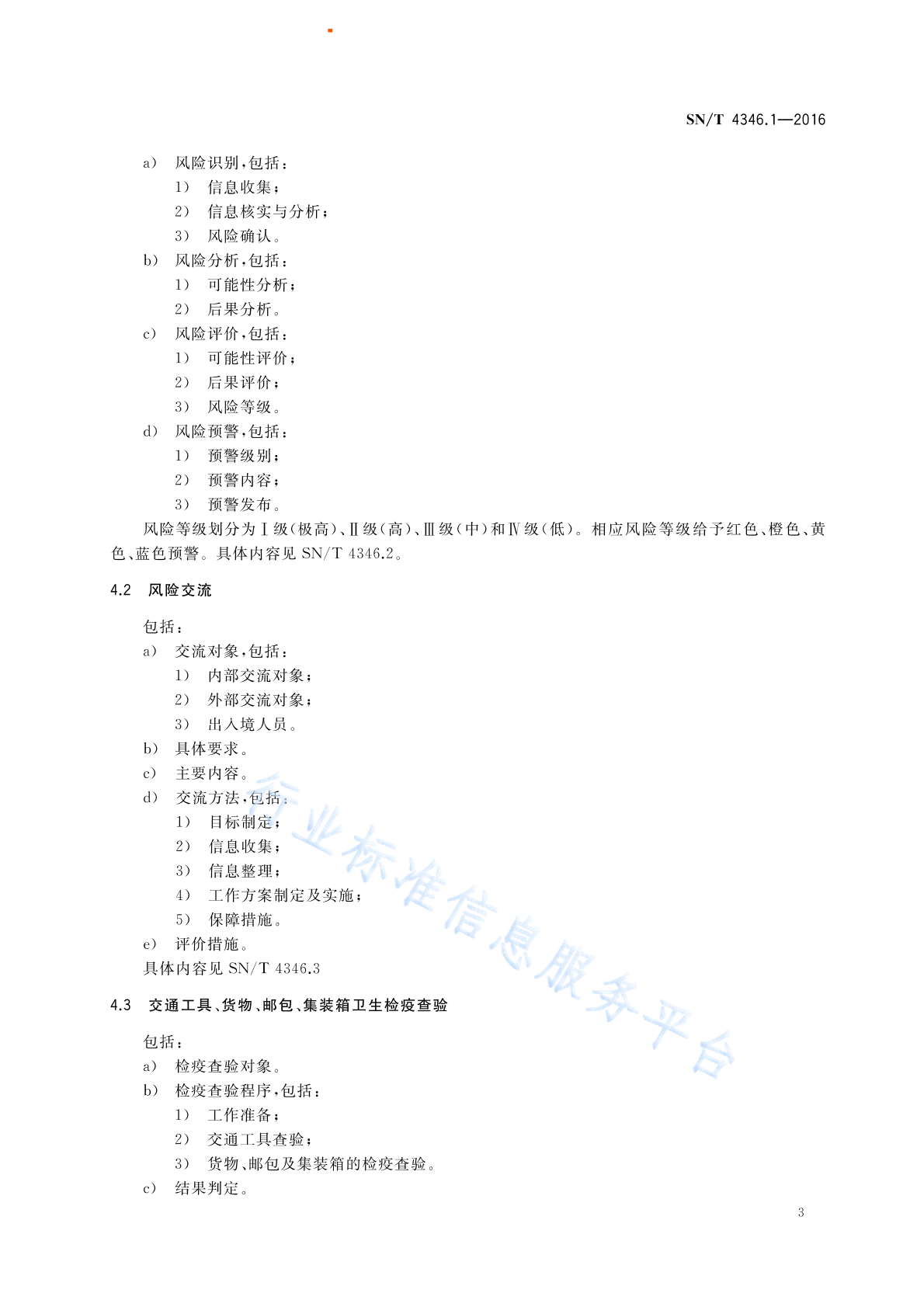 SN/T 4346.1—2016

a) 风险识别，包括：
1) 信息收集；
2) 信息核实与分析；
3) 风险确认。
b) 风险分析，包括：
1) 可能性分析；
2) 后果分析。
c) 风险评价，包括：
1) 可能性评价；
2) 后果评价；
3) 风险等级。
d) 风险预警，包括：
1) 预警级别；
2) 预警内容；
3) 预警发布。

风险等级划分为Ⅰ级(极高)、Ⅱ级(高)、Ⅲ级(中)和Ⅳ级(低)。相应风险等级给予红色、橙色、黄色、蓝色预警。具体内容见 SN/T 4346.2。

4.2 风险交流

包括：
a) 交流对象，包括：
1) 内部交流对象；
2) 外部交流对象；
3) 出入境人员。
b) 具体要求。
c) 主要内容。
d) 交流方法，包括：
1) 目标制定；
2) 信息收集；
3) 信息整理；
4) 工作方案制定及实施；
5) 保障措施。
e) 评价措施。
具体内容见 SN/T 4346.3

4.3 交通工具、货物、邮包、集装箱卫生检疫查验

包括：
a) 检疫查验对象。
b) 检疫查验程序，包括：
1) 工作准备；
2) 交通工具查验；
3) 货物、邮包及集装箱的检疫查验。
c) 结果判定。

行业标准信息服务平台

3